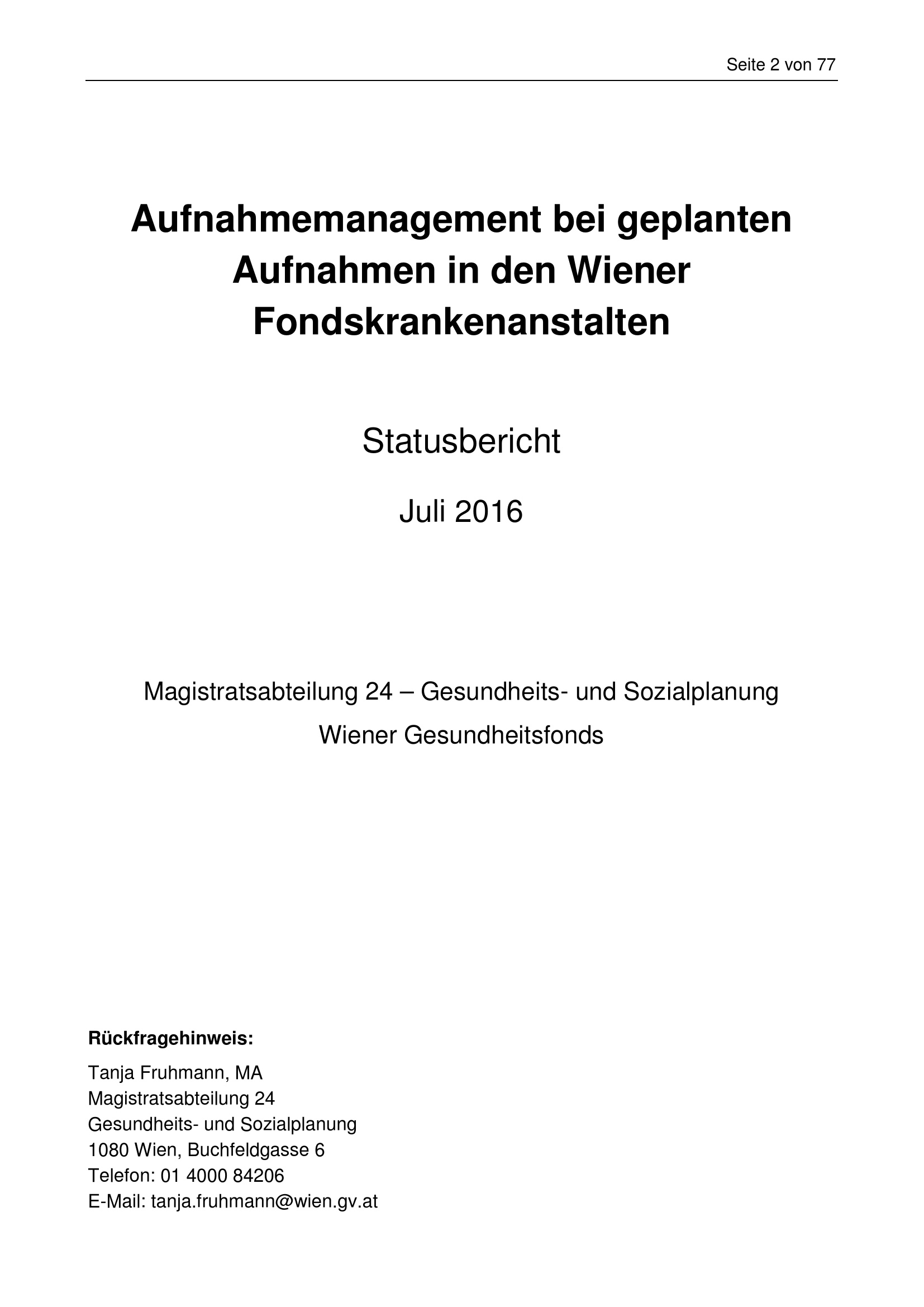 Seite 2 von 77

Aufnahmemanagement bei geplanten Aufnahmen in den Wiener Fondskrankenanstalten

Statusbericht

Juli 2016

Magistratsabteilung 24 – Gesundheits- und Sozialplanung
Wiener Gesundheitsfonds

Rückfragehinweis:

Tanja Fruhmann, MA
Magistratsabteilung 24
Gesundheits- und Sozialplanung
1080 Wien, Buchfeldgasse 6
Telefon: 01 4000 84206
E-Mail: tanja.fruhmann@wien.gv.at